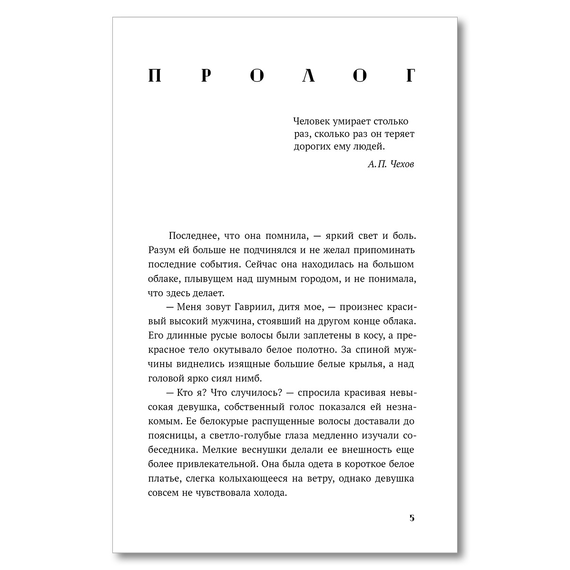 ПРОЛОГ

Человек умирает столько раз, сколько раз он теряет дорогих ему людей.

А.П. Чехов

Последнее, что она помнила, — яркий свет и боль. Разум ей больше не подчинялся и не желал припоминать последние события. Сейчас она находилась на большом облаке, плывущем над шумным городом, и не понимала, что здесь делает.

— Меня зовут Гавриил, дитя мое, — произнес красивый высокий мужчина, стоявший на другом конце облака. Его длинные русые волосы были заплетены в косу, а прекрасное тело окутывало белое полотно. За спиной мужчины виднелись изящные большие белые крылья, а над головой ярко сиял нимб.

— Кто я? Что случилось? — спросила красивая невысокая девушка, собственный голос показался ей незнакомым. Ее белокурые распущенные волосы доставали до поясницы, а светло-голубые глаза медленно изучали собеседника. Мелкие веснушки делали ее внешность еще более привлекательной. Она была одета в короткое белое платье, слегка колыхающееся на ветру, однако девушка совсем не чувствовала холода.

5